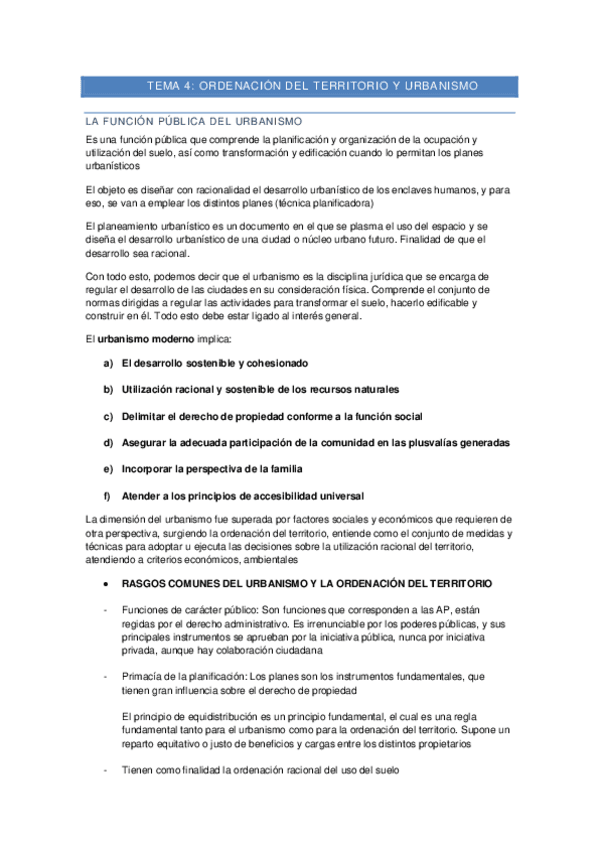 TEMA 4: ORDENACIÓN DEL TERRITORIO Y URBANISMO

LA FUNCIÓN PÚBLICA DEL URBANISMO

Es una función pública que comprende la planificación y organización de la ocupación y utilización del suelo, así como transformación y edificación cuando lo permitan los planes urbanísticos

El objeto es diseñar con racionalidad el desarrollo urbanístico de los enclaves humanos, y para eso, se van a emplear los distintos planes (técnica planificadora)

El planeamiento urbanístico es un documento en el que se plasma el uso del espacio y se diseña el desarrollo urbanístico de una ciudad o núcleo urbano futuro. Finalidad de que el desarrollo sea racional.

Con todo esto, podemos decir que el urbanismo es la disciplina jurídica que se encarga de regular el desarrollo de las ciudades en su consideración física. Comprende el conjunto de normas dirigidas a regular las actividades para transformar el suelo, hacerlo edificable y construir en él. Todo esto debe estar ligado al interés general.

El urbanismo moderno implica:

a) El desarrollo sostenible y cohesionado

b) Utilización racional y sostenible de los recursos naturales

c) Delimitar el derecho de propiedad conforme a la función social

d) Asegurar la adecuada participación de la comunidad en las plusvalías generadas

e) Incorporar la perspectiva de la familia

f) Atender a los principios de accesibilidad universal

La dimensión del urbanismo fue superada por factores sociales y económicos que requieren de otra perspectiva, surgiendo la ordenación del territorio, entiende como el conjunto de medidas y técnicas para adoptar u ejecuta las decisiones sobre la utilización racional del territorio, atendiendo a criterios económicos, ambientales

• RASGOS COMUNES DEL URBANISMO Y LA ORDENACIÓN DEL TERRITORIO

- Funciones de carácter público: Son funciones que corresponden a las AP, están regidas por el derecho administrativo. Es irrenunciable por los poderes públicas, y sus principales instrumentos se aprueban por la iniciativa pública, nunca por iniciativa privada, aunque hay colaboración ciudadana

- Primacía de la planificación: Los planes son los instrumentos fundamentales, que tienen gran influencia sobre el derecho de propiedad

El principio de equidistribución es un principio fundamental, el cual es una regla fundamental tanto para el urbanismo como para la ordenación del territorio. Supone un reparto equitativo o justo de beneficios y cargas entre los distintos propietarios

- Tienen como finalidad la ordenación racional del uso del suelo